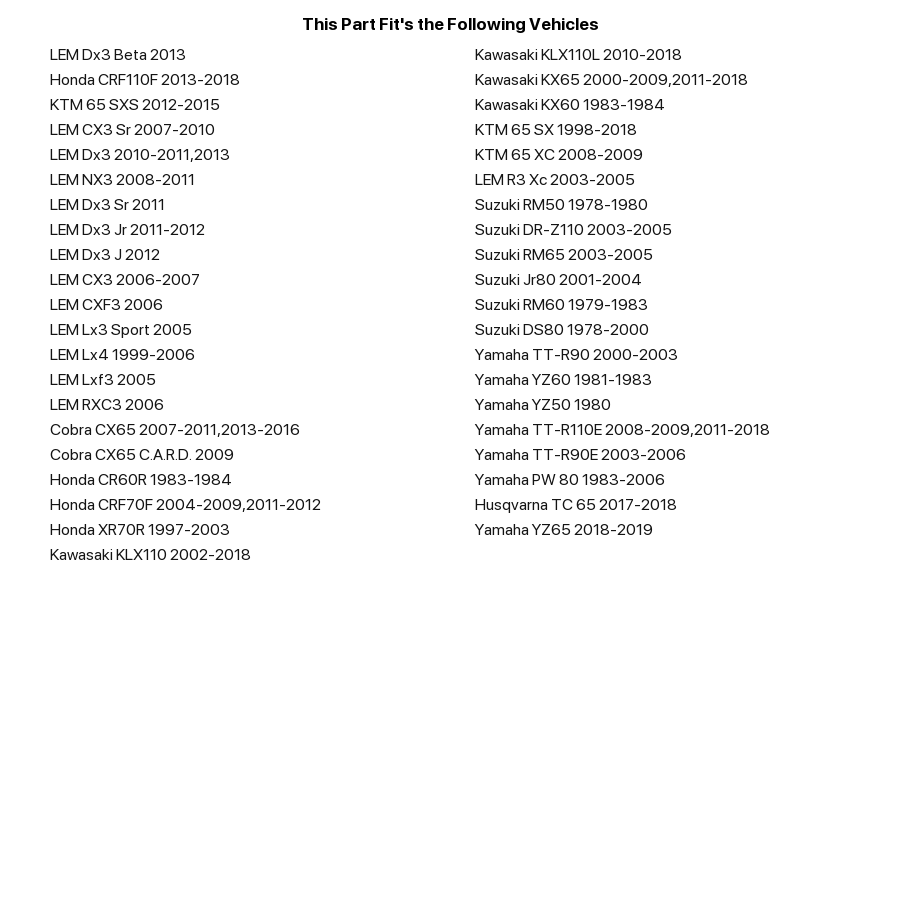 This Part Fit's the Following Vehicles

LEM Dx3 Beta 2013
Honda CRF110F 2013-2018
KTM 65 SXS 2012-2015
LEM CX3 Sr 2007-2010
LEM Dx3 2010-2011,2013
LEM NX3 2008-2011
LEM Dx3 Sr 2011
LEM Dx3 Jr 2011-2012
LEM Dx3 J 2012
LEM CX3 2006-2007
LEM CXF3 2006
LEM Lx3 Sport 2005
LEM Lx4 1999-2006
LEM Lxf3 2005
LEM RXC3 2006
Cobra CX65 2007-2011,2013-2016
Cobra CX65 C.A.R.D. 2009
Honda CR60R 1983-1984
Honda CRF70F 2004-2009,2011-2012
Honda XR70R 1997-2003
Kawasaki KLX110 2002-2018

Kawasaki KLX110L 2010-2018
Kawasaki KX65 2000-2009,2011-2018
Kawasaki KX60 1983-1984
KTM 65 SX 1998-2018
KTM 65 XC 2008-2009
LEM R3 Xc 2003-2005
Suzuki RM50 1978-1980
Suzuki DR-Z110 2003-2005
Suzuki RM65 2003-2005
Suzuki Jr80 2001-2004
Suzuki RM60 1979-1983
Suzuki DS80 1978-2000
Yamaha TT-R90 2000-2003
Yamaha YZ60 1981-1983
Yamaha YZ50 1980
Yamaha TT-R110E 2008-2009,2011-2018
Yamaha TT-R90E 2003-2006
Yamaha PW 80 1983-2006
Husqvarna TC 65 2017-2018
Yamaha YZ65 2018-2019